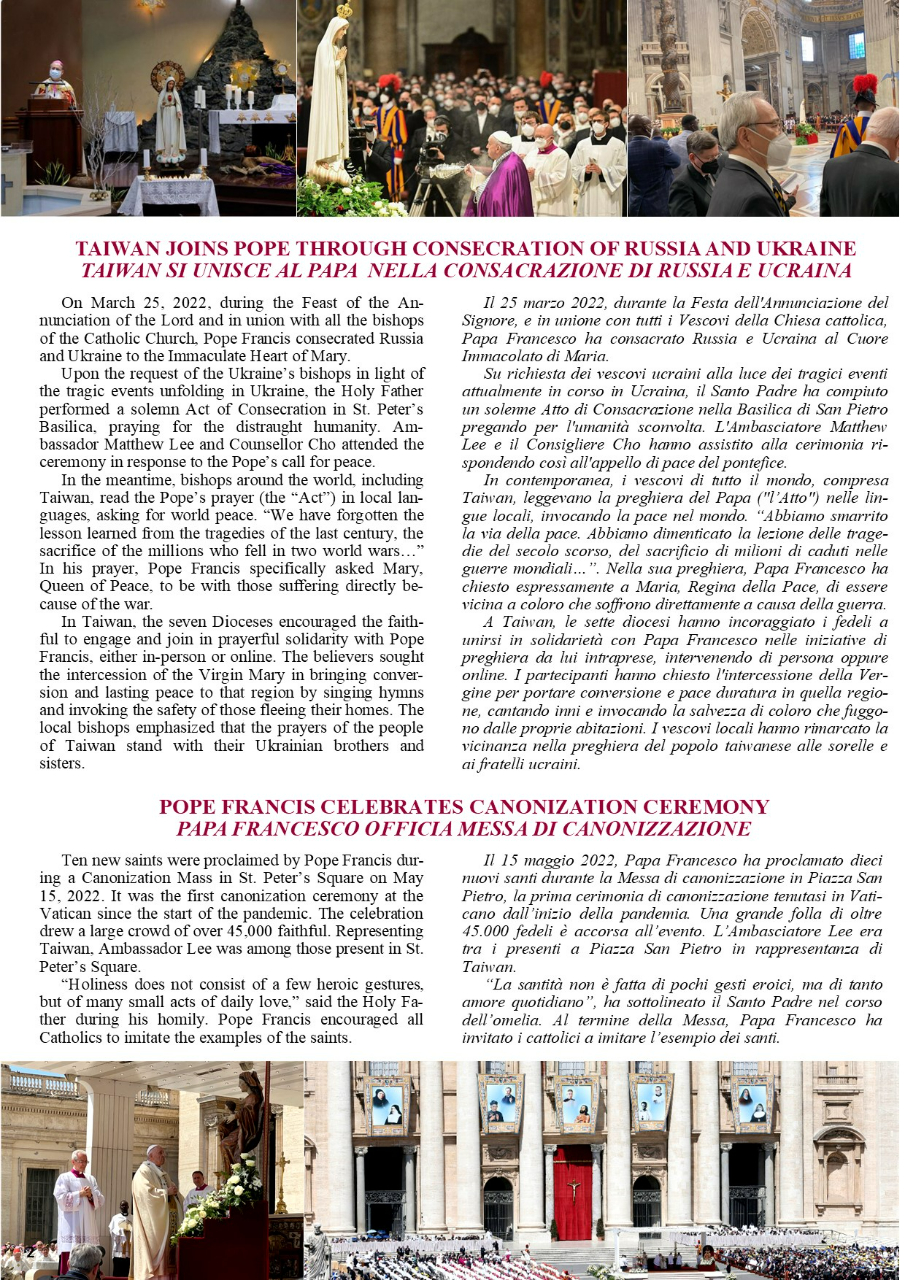 TAIWAN JOINS POPE THROUGH CONSECRATION OF RUSSIA AND UKRAINE
TAIWAN SI UNISCE AL PAPA NELLA CONSACRAZIONE DI RUSSIA E UCRAINA

On March 25, 2022, during the Feast of the Annunciation of the Lord and in union with all the bishops of the Catholic Church, Pope Francis consecrated Russia and Ukraine to the Immaculate Heart of Mary.

Upon the request of the Ukraine's bishops in light of the tragic events unfolding in Ukraine, the Holy Father performed a solemn Act of Consecration in St. Peter's Basilica, praying for the distraught humanity. Ambassador Matthew Lee and Counsellor Cho attended the ceremony in response to the Pope's call for peace.

In the meantime, bishops around the world, including Taiwan, read the Pope's prayer (the "Act") in local languages, asking for world peace. "We have forgotten the lesson learned from the tragedies of the last century, the sacrifice of the millions who fell in two world wars…" In his prayer, Pope Francis specifically asked Mary, Queen of Peace, to be with those suffering directly because of the war.

In Taiwan, the seven Dioceses encouraged the faithful to engage and join in prayerful solidarity with Pope Francis, either in-person or online. The believers sought the intercession of the Virgin Mary in bringing conversion and lasting peace to that region by singing hymns and invoking the safety of those fleeing their homes. The local bishops emphasized that the prayers of the people of Taiwan stand with their Ukrainian brothers and sisters.

Il 25 marzo 2022, durante la Festa dell'Annunciazione del Signore, e in unione con tutti i Vescovi della Chiesa cattolica, Papa Francesco ha consacrato Russia e Ucraina al Cuore Immacolato di Maria.

Su richiesta dei vescovi ucraini alla luce dei tragici eventi attualmente in corso in Ucraina, il Santo Padre ha compiuto un solenne Atto di Consacrazione nella Basilica di San Pietro pregando per l'umanità sconvolta. L'Ambasciatore Matthew Lee e il Consigliere Cho hanno assistito alla cerimonia rispondendo così all'appello di pace del pontefice.

In contemporanea, i vescovi di tutto il mondo, compresa Taiwan, leggevano la preghiera del Papa ("l'Atto") nelle lingue locali, invocando la pace nel mondo. "Abbiamo smarrito la via della pace. Abbiamo dimenticato la lezione delle tragedie del secolo scorso, del sacrificio di milioni di caduti nelle guerre mondiali…". Nella sua preghiera, Papa Francesco ha chiesto espressamente a Maria, Regina della Pace, di essere vicina a coloro che soffrono direttamente a causa della guerra.

A Taiwan, le sette diocesi hanno incoraggiato i fedeli a unirsi in solidarietà con Papa Francesco nelle iniziative di preghiera da lui intraprese, intervenendo di persona oppure online. I partecipanti hanno chiesto l'intercessione della Vergine per portare conversione e pace duratura in quella regione, cantando inni e invocando la salvezza di coloro che fuggono dalle proprie abitazioni. I vescovi locali hanno rimarcato la vicinanza nella preghiera del popolo taiwanese alle sorelle e ai fratelli ucraini.

POPE FRANCIS CELEBRATES CANONIZATION CEREMONY
PAPA FRANCESCO OFFICIA MESSA DI CANONIZZAZIONE

Ten new saints were proclaimed by Pope Francis during a Canonization Mass in St. Peter's Square on May 15, 2022. It was the first canonization ceremony at the Vatican since the start of the pandemic. The celebration drew a large crowd of over 45,000 faithful. Representing Taiwan, Ambassador Lee was among those present in St. Peter's Square.

"Holiness does not consist of a few heroic gestures, but of many small acts of daily love," said the Holy Father during his homily. Pope Francis encouraged all Catholics to imitate the examples of the saints.

Il 15 maggio 2022, Papa Francesco ha proclamato dieci nuovi santi durante la Messa di canonizzazione in Piazza San Pietro, la prima cerimonia di canonizzazione tenutasi in Vaticano dall'inizio della pandemia. Una grande folla di oltre 45.000 fedeli è accorsa all'evento. L'Ambasciatore Lee era tra i presenti a Piazza San Pietro in rappresentanza di Taiwan.

"La santità non è fatta di pochi gesti eroici, ma di tanto amore quotidiano", ha sottolineato il Santo Padre nel corso dell'omelia. Al termine della Messa, Papa Francesco ha invitato i cattolici a imitare l'esempio dei santi.

2